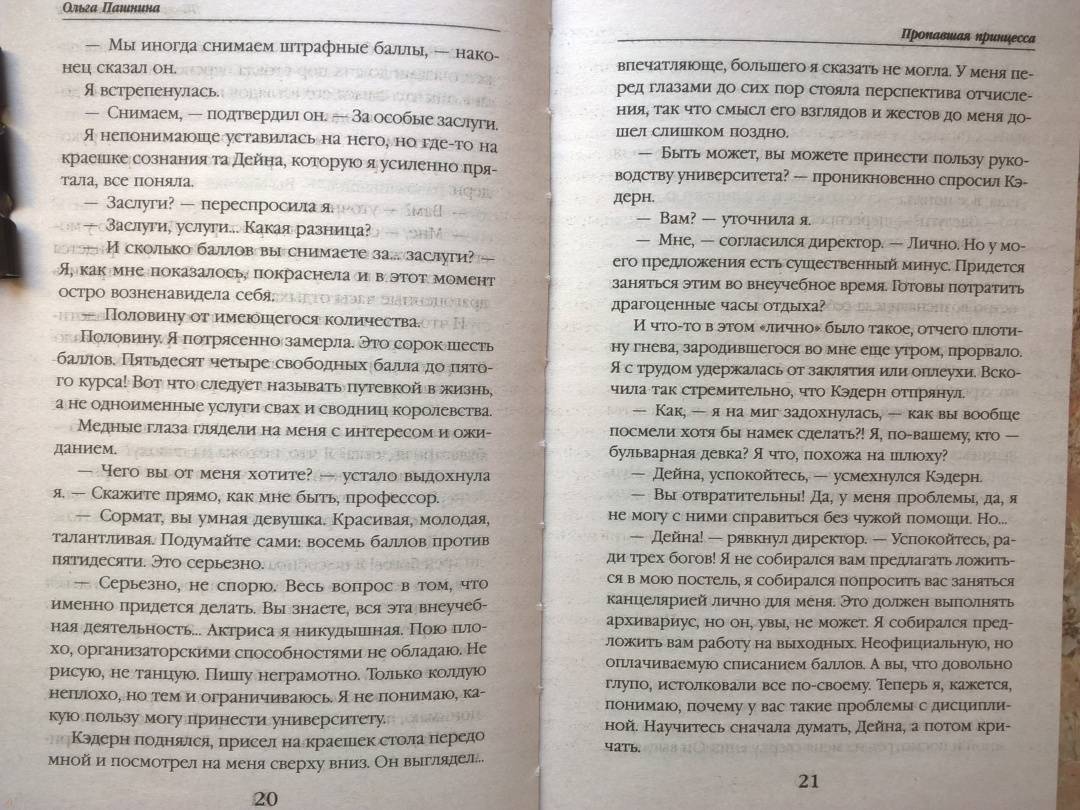 Ольга Пашнина

— Мы иногда снимаем штрафные баллы, — наконец сказал он.

Я встрепенулась.

— Снимаем, — подтвердил он. — За особые заслуги.

Я непонимающе уставилась на него, но где-то на краешке сознания та Дейна, которую я усиленно прятала, все поняла.

— Заслуги? — переспросила я.

— Заслуги, услуги... Какая разница?

— И сколько баллов вы снимаете за... заслуги? — Я, как мне показалось, покраснела и в этот момент остро возненавидела себя.

— Половину от имеющегося количества.

Половину. Я потрясенно замерла. Это сорок шесть баллов. Пятьдесят четыре свободных балла до пятого курса! Вот что следует называть путевкой в жизнь, а не одноименные услуги свах и сводниц королевства.

Медные глаза глядели на меня с интересом и ожиданием.

— Чего вы от меня хотите? — устало выдохнула я. — Скажите прямо, как мне быть, профессор.

— Сормат, вы умная девушка. Красивая, молодая, талантливая. Подумайте сами: восемь баллов против пятидесяти. Это серьезно.

— Серьезно, не спорю. Весь вопрос в том, что именно придется делать. Вы знаете, вся эта внеучебная деятельность... Актриса я никудышная. Пою плохо, организаторскими способностями не обладаю. Не рисую, не танцую. Пишу неграмотно. Только колдую неплохо, но тем и ограничиваюсь. Я не понимаю, какую пользу могу принести университету.

Кэдерн поднялся, присел на краешек стола передо мной и посмотрел на меня сверху вниз. Он выглядел...

20

Пропавшая принцесса

впечатляюще, большего я сказать не могла. У меня перед глазами до сих пор стояла перспектива отчисления, так что смысл его взглядов и жестов до меня дошел слишком поздно.

— Быть может, вы можете принести пользу руководству университета? — проникновенно спросил Кэдерн.

— Вам? — уточнила я.

— Мне, — согласился директор. — Лично. Но у моего предложения есть существенный минус. Придется заняться этим во внеучебное время. Готовы потратить драгоценные часы отдыха?

И что-то в этом «лично» было такое, отчего плотину гнева, зародившегося во мне еще утром, прорвало. Я с трудом удержалась от заклятия или оплеухи. Вскочила так стремительно, что Кэдерн отпрянул.

— Как, — я на миг задохнулась, — как вы вообще посмели хотя бы намек сделать?! Я, по-вашему, кто — бульварная девка? Я что, похожа на шлюху?

— Дейна, успокойтесь, — усмехнулся Кэдерн.

— Вы отвратительны! Да, у меня проблемы, да, я не могу с ними справиться без чужой помощи. Но...

— Дейна! — рявкнул директор. — Успокойтесь, ради трех богов! Я не собирался вам предлагать ложиться в мою постель, я собирался попросить вас заняться канцелярией лично для меня. Это должен выполнять архивариус, но он, увы, не может. Я собирался предложить вам работу на выходных. Неофициальную, но оплачиваемую списанием баллов. А вы, что довольно глупо, истолковали все по-своему. Теперь я, кажется, понимаю, почему у вас такие проблемы с дисциплиной. Научитесь сначала думать, Дейна, а потом кричать.

21